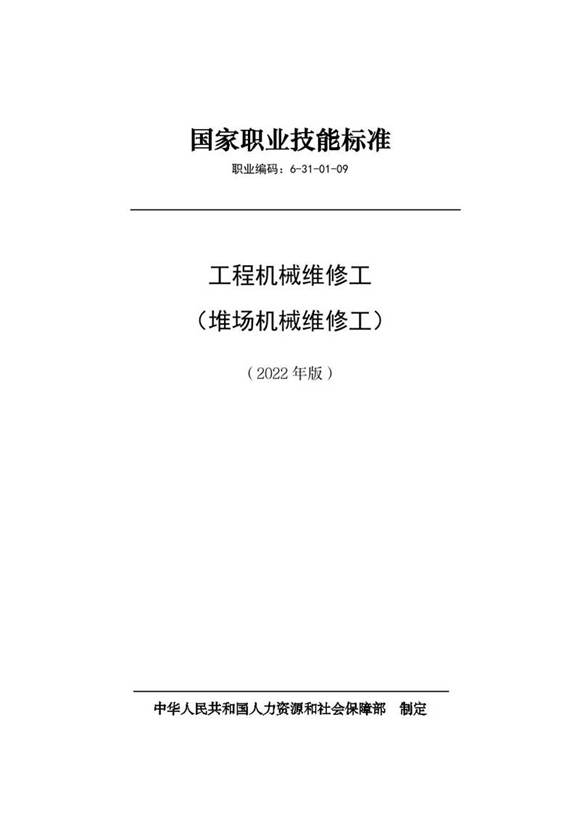 国家职业技能标准

职业编码：6-31-01-09

工程机械维修工

（堆场机械维修工）

（2022 年版）

中华人民共和国人力资源和社会保障部　制定